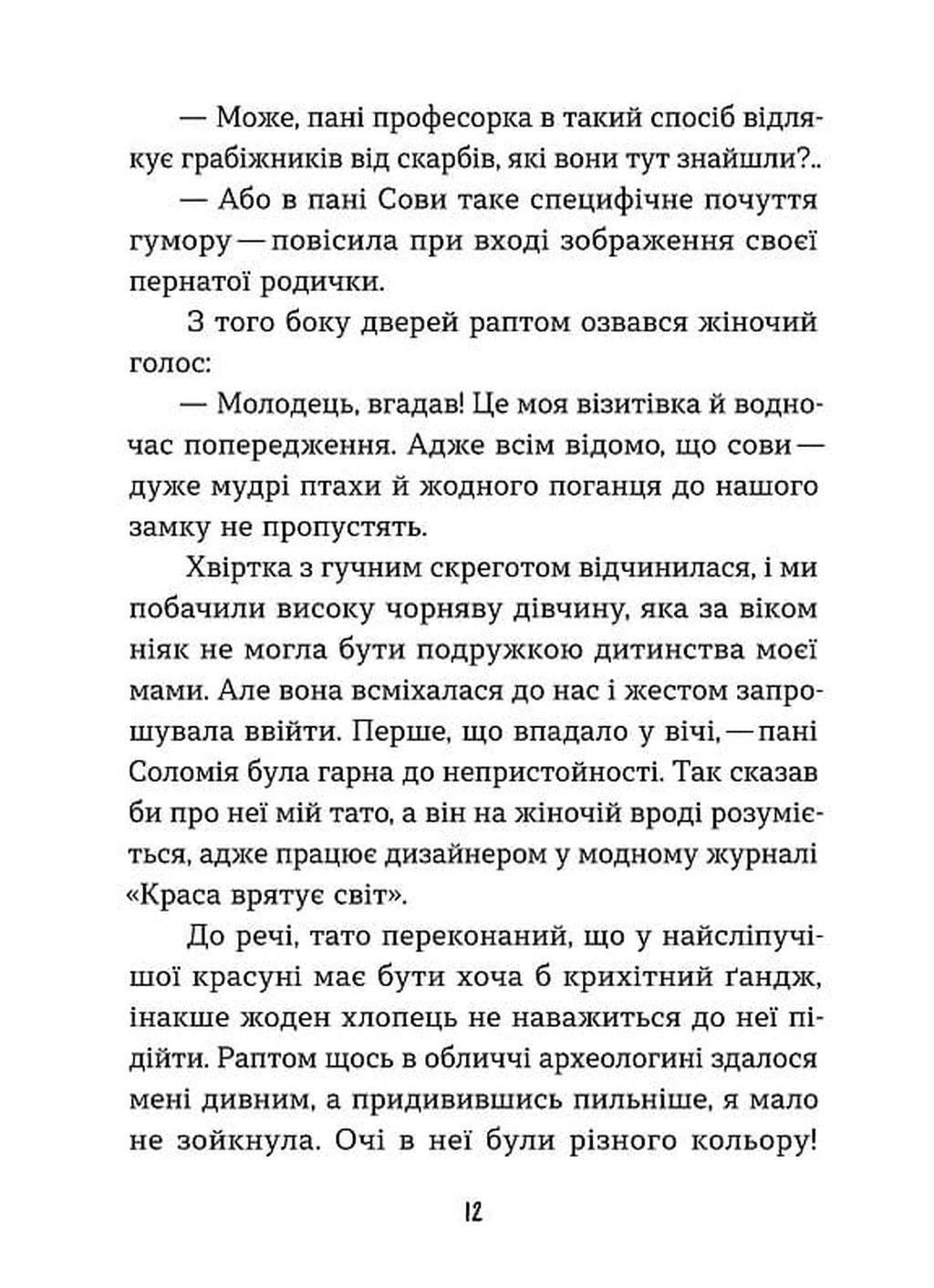 — Може, пані професорка в такий спосіб відлякує грабіжників від скарбів, які вони тут знайшли?..

— Або в пані Сови таке специфічне почуття гумору — повісила при вході зображення своєї пернатої родички.

З того боку дверей раптом озвався жіночий голос:

— Молодець, вгадав! Це моя візитівка й водночас попередження. Адже всім відомо, що сови — дуже мудрі птахи й жодного поганця до нашого замку не пропустять.

Хвіртка з гучним скреготом відчинилася, і ми побачили високу чорняву дівчину, яка за віком ніяк не могла бути подружкою дитинства моєї мами. Але вона всміхалася до нас і жестом запрошувала ввійти. Перше, що впадало у вічі, — пані Соломія була гарна до непристойності. Так сказав би про неї мій тато, а він на жіночій вроді розуміється, адже працює дизайнером у модному журналі «Краса врятує світ».

До речі, тато переконаний, що у найсліпучішої красуні має бути хоча б крихітний ґандж, інакше жоден хлопець не наважиться до неї підійти. Раптом щось в обличчі археологині здалося мені дивним, а придивившись пильніше, я мало не зойкнула. Очі в неї були різного кольору!

12